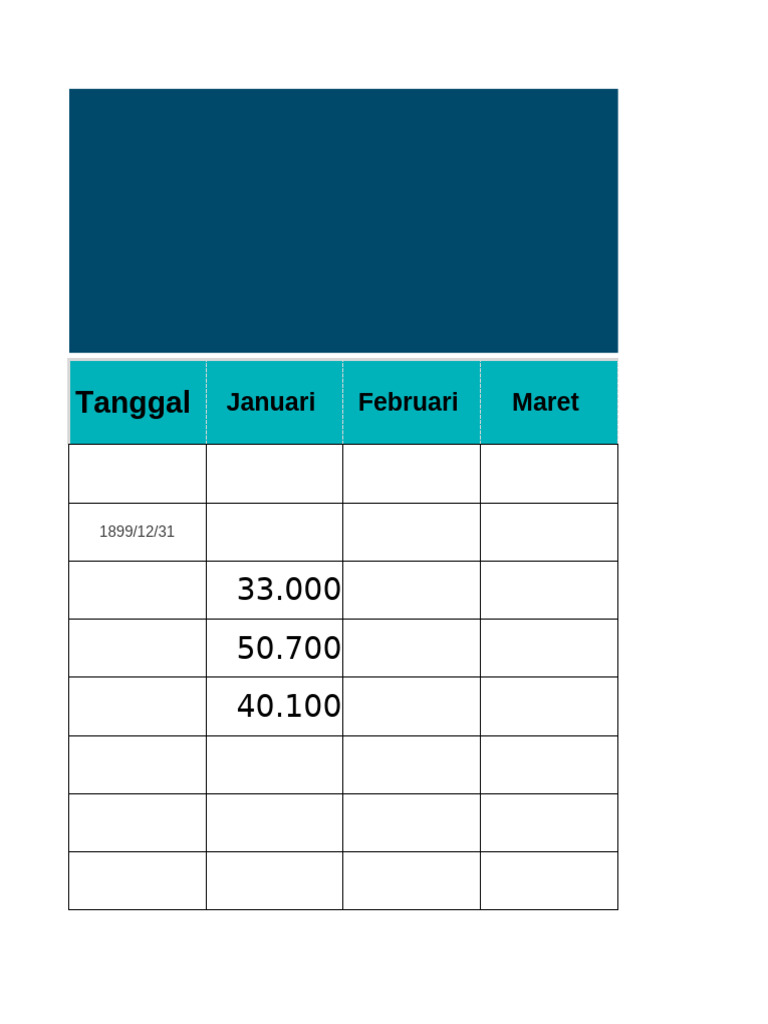 | Tanggal | Januari | Februari | Maret |
|---|---|---|---|
| | | | |
| 1899/12/31 | | | |
| | 33.000 | | |
| | 50.700 | | |
| | 40.100 | | |
| | | | |
| | | | |
| | | | |